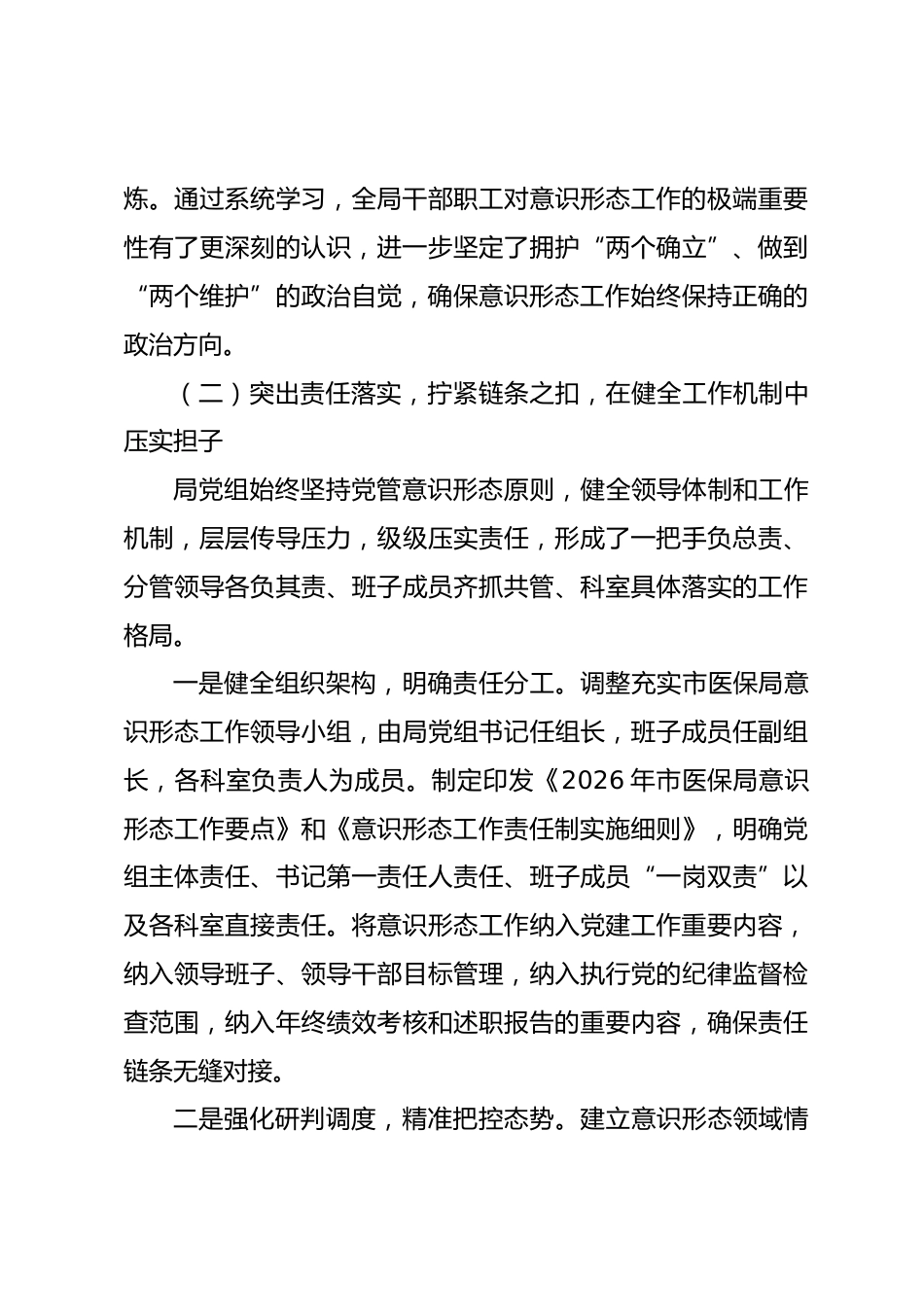 炼。通过系统学习，全局干部职工对意识形态工作的极端重要性有了更深刻的认识，进一步坚定了拥护“两个确立”、做到“两个维护”的政治自觉，确保意识形态工作始终保持正确的政治方向。

（二）突出责任落实，拧紧链条之扣，在健全工作机制中压实担子

局党组始终坚持党管意识形态原则，健全领导体制和工作机制，层层传导压力，级级压实责任，形成了一把手负总责、分管领导各负其责、班子成员齐抓共管、科室具体落实的工作格局。

一是健全组织架构，明确责任分工。调整充实市医保局意识形态工作领导小组，由局党组书记任组长，班子成员任副组长，各科室负责人为成员。制定印发《2026年市医保局意识形态工作要点》和《意识形态工作责任制实施细则》，明确党组主体责任、书记第一责任人责任、班子成员“一岗双责”以及各科室直接责任。将意识形态工作纳入党建工作重要内容，纳入领导班子、领导干部目标管理，纳入执行党的纪律监督检查范围，纳入年终绩效考核和述职报告的重要内容，确保责任链条无缝对接。

二是强化研判调度，精准把控态势。建立意识形态领域情